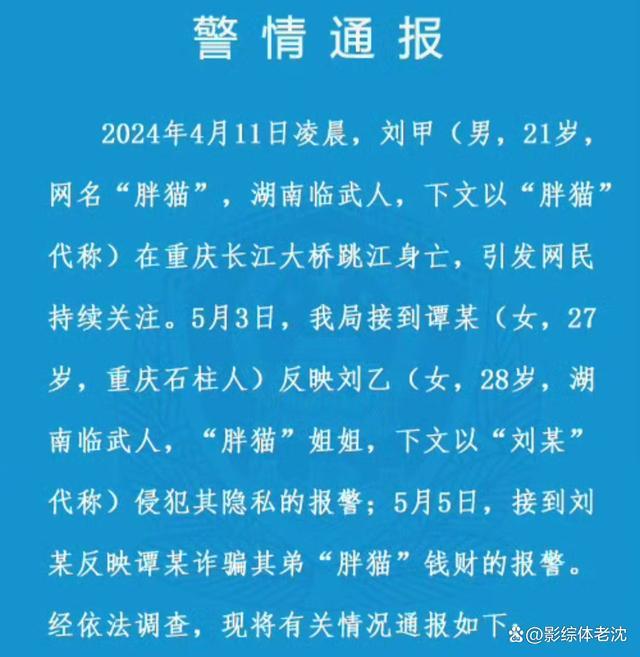 警情通报

2024年4月11日凌晨，刘甲（男，21岁，网名“胖猫”，湖南临武人，下文以“胖猫”代称）在重庆长江大桥跳江身亡，引发网民持续关注。5月3日，我局接到谭某（女，27岁，重庆石柱人）反映刘乙（女，28岁，湖南临武人，“胖猫”姐姐，下文以“刘某”代称）侵犯其隐私的报警；5月5日，接到刘某反映谭某诈骗其弟“胖猫”钱财的报警。经依法调查，现将有关情况通报如下

@影综体老沈